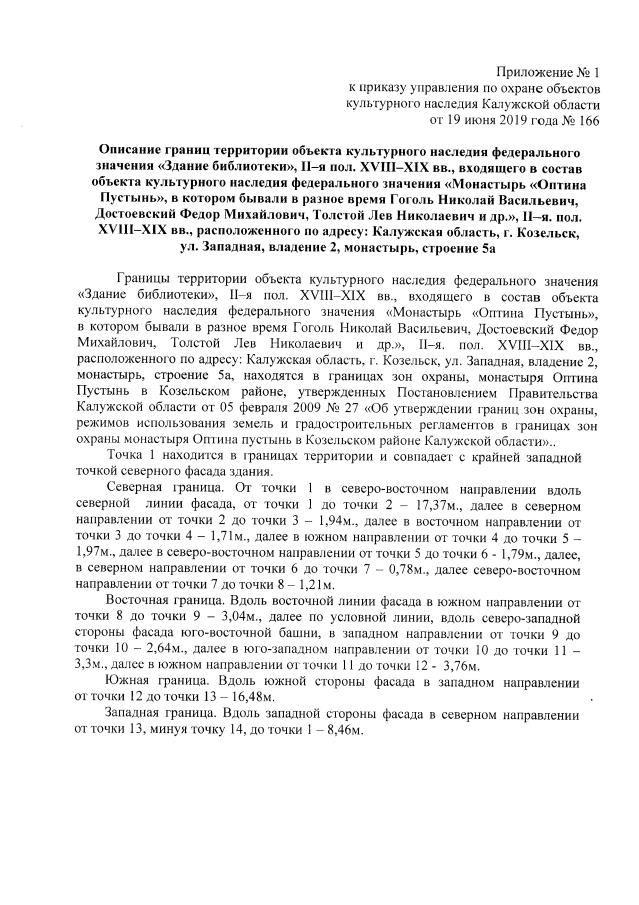 Приложение № 1
к приказу управления по охране объектов
культурного наследия Калужской области
от 19 июня 2019 года № 166

Описание границ территории объекта культурного наследия федерального значения «Здание библиотеки», II–я пол. XVIII–XIX вв., входящего в состав объекта культурного наследия федерального значения «Монастырь «Оптина Пустынь», в котором бывали в разное время Гоголь Николай Васильевич, Достоевский Федор Михайлович, Толстой Лев Николаевич и др.», II–я. пол. XVIII–XIX вв., расположенного по адресу: Калужская область, г. Козельск, ул. Западная, владение 2, монастырь, строение 5а

Границы территории объекта культурного наследия федерального значения «Здание библиотеки», II–я пол. XVIII–XIX вв., входящего в состав объекта культурного наследия федерального значения «Монастырь «Оптина Пустынь», в котором бывали в разное время Гоголь Николай Васильевич, Достоевский Федор Михайлович, Толстой Лев Николаевич и др.», II–я. пол. XVIII–XIX вв., расположенного по адресу: Калужская область, г. Козельск, ул. Западная, владение 2, монастырь, строение 5а, находятся в границах зон охраны, монастыря Оптина Пустынь в Козельском районе, утвержденных Постановлением Правительства Калужской области от 05 февраля 2009 № 27 «Об утверждении границ зон охраны, режимов использования земель и градостроительных регламентов в границах зон охраны монастыря Оптина пустынь в Козельском районе Калужской области»..

Точка 1 находится в границах территории и совпадает с крайней западной точкой северного фасада здания.

Северная граница. От точки 1 в северо-восточном направлении вдоль северной линии фасада, от точки 1 до точки 2 – 17,37м., далее в северном направлении от точки 2 до точки 3 – 1,94м., далее в восточном направлении от точки 3 до точки 4 – 1,71м., далее в южном направлении от точки 4 до точки 5 – 1,97м., далее в северо-восточном направлении от точки 5 до точки 6 - 1,79м., далее, в северном направлении от точки 6 до точки 7 – 0,78м., далее северо-восточном направлении от точки 7 до точки 8 – 1,21м.

Восточная граница. Вдоль восточной линии фасада в южном направлении от точки 8 до точки 9 – 3,04м., далее по условной линии, вдоль северо-западной стороны фасада юго-восточной башни, в западном направлении от точки 9 до точки 10 – 2,64м., далее в юго-западном направлении от точки 10 до точки 11 – 3,3м., далее в южном направлении от точки 11 до точки 12 - 3,76м.

Южная граница. Вдоль южной стороны фасада в западном направлении от точки 12 до точки 13 – 16,48м.

Западная граница. Вдоль западной стороны фасада в северном направлении от точки 13, минуя точку 14, до точки 1 – 8,46м.